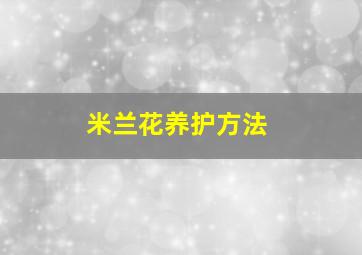 米兰花养护方法